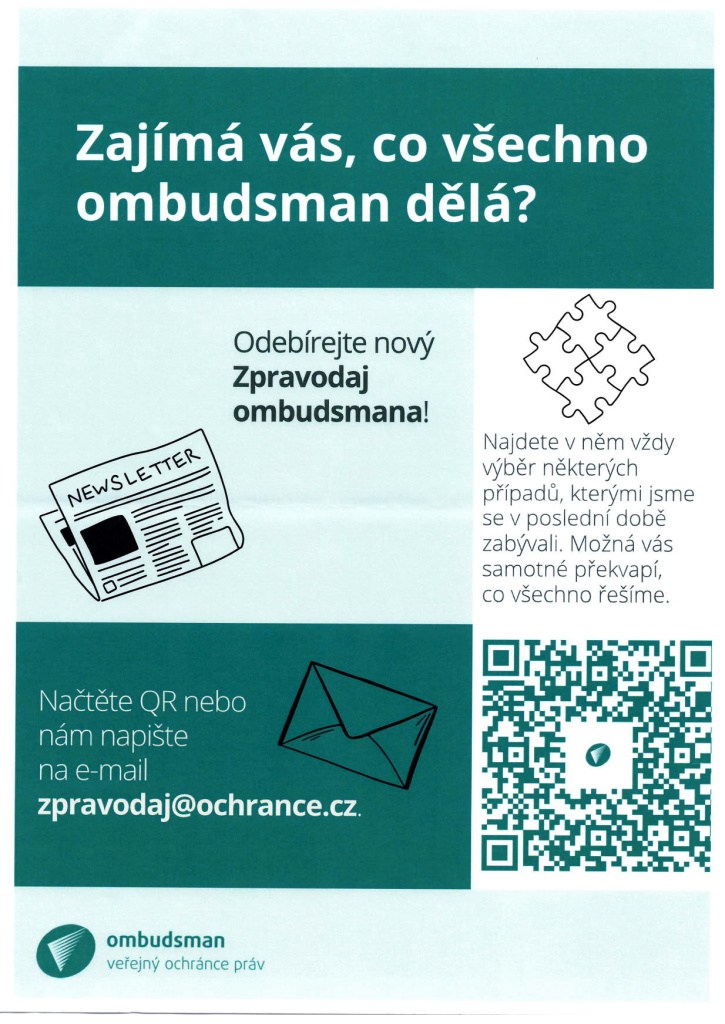 Zajímá vás, co všechno ombudsman dělá?

Odebírejte nový Zpravodaj ombudsmana!

NEWSLETTER

Najdete v něm vždy výběr některých případů, kterými jsme se v poslední době zabývali. Možná vás samotné překvapí, co všechno řešíme.

Načtěte QR nebo nám napište na e-mail zpravodaj@ochrance.cz.

ombudsman
veřejný ochránce práv